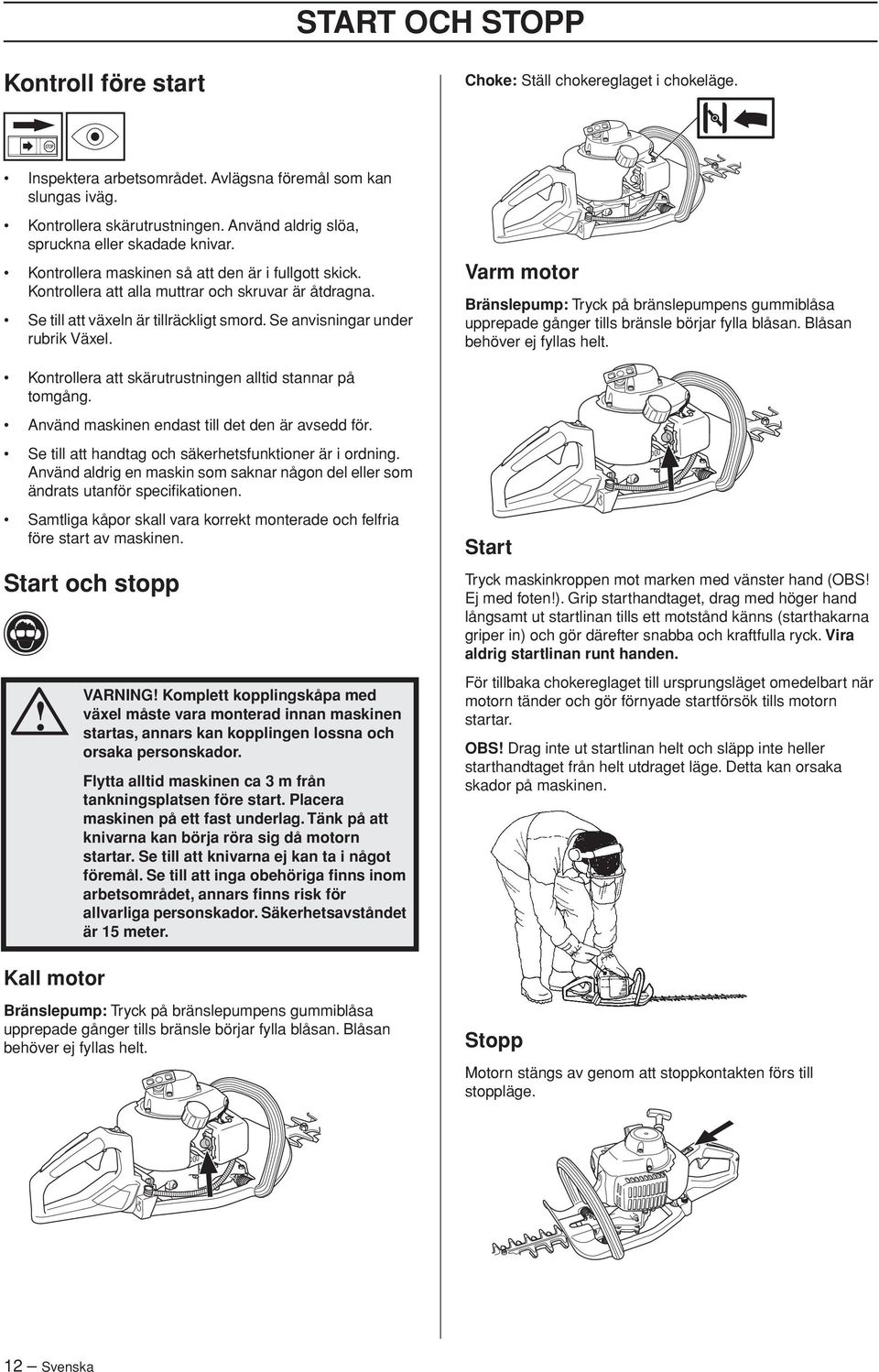 START OCH STOPP

Kontroll före start

STOP

• Inspektera arbetsområdet. Avlägsna föremål som kan slungas iväg.

• Kontrollera skärutrustningen. Använd aldrig slöa, spruckna eller skadade knivar.

• Kontrollera maskinen så att den är i fullgott skick. Kontrollera att alla muttrar och skruvar är åtdragna.

• Se till att växeln är tillräckligt smord. Se anvisningar under rubrik Växel.

• Kontrollera att skärutrustningen alltid stannar på tomgång.

• Använd maskinen endast till det den är avsedd för.

• Se till att handtag och säkerhetsfunktioner är i ordning. Använd aldrig en maskin som saknar någon del eller som ändrats utanför specifikationen.

• Samtliga kåpor skall vara korrekt monterade och felfria före start av maskinen.

Start och stopp

VARNING! Komplett kopplingskåpa med växel måste vara monterad innan maskinen startas, annars kan kopplingen lossna och orsaka personskador.

Flytta alltid maskinen ca 3 m från tankningsplatsen före start. Placera maskinen på ett fast underlag. Tänk på att knivarna kan börja röra sig då motorn startar. Se till att knivarna ej kan ta i något föremål. Se till att inga obehöriga finns inom arbetsområdet, annars finns risk för allvarliga personskador. Säkerhetsavståndet är 15 meter.

Kall motor

Bränslepump: Tryck på bränslepumpens gummiblåsa upprepade gånger tills bränsle börjar fylla blåsan. Blåsan behöver ej fyllas helt.

Choke: Ställ chokereglaget i chokeläge.

Varm motor

Bränslepump: Tryck på bränslepumpens gummiblåsa upprepade gånger tills bränsle börjar fylla blåsan. Blåsan behöver ej fyllas helt.

Start

Tryck maskinkroppen mot marken med vänster hand (OBS! Ej med foten!). Grip starthandtaget, drag med höger hand långsamt ut startlinan tills ett motstånd känns (starthakarna griper in) och gör därefter snabba och kraftfulla ryck. Vira aldrig startlinan runt handen.

För tillbaka chokereglaget till ursprungsläget omedelbart när motorn tänder och gör förnyade startförsök tills motorn startar.

OBS! Drag inte ut startlinan helt och släpp inte heller starthandtaget från helt utdraget läge. Detta kan orsaka skador på maskinen.

Stopp

Motorn stängs av genom att stoppkontakten förs till stoppläge.

12 — Svenska